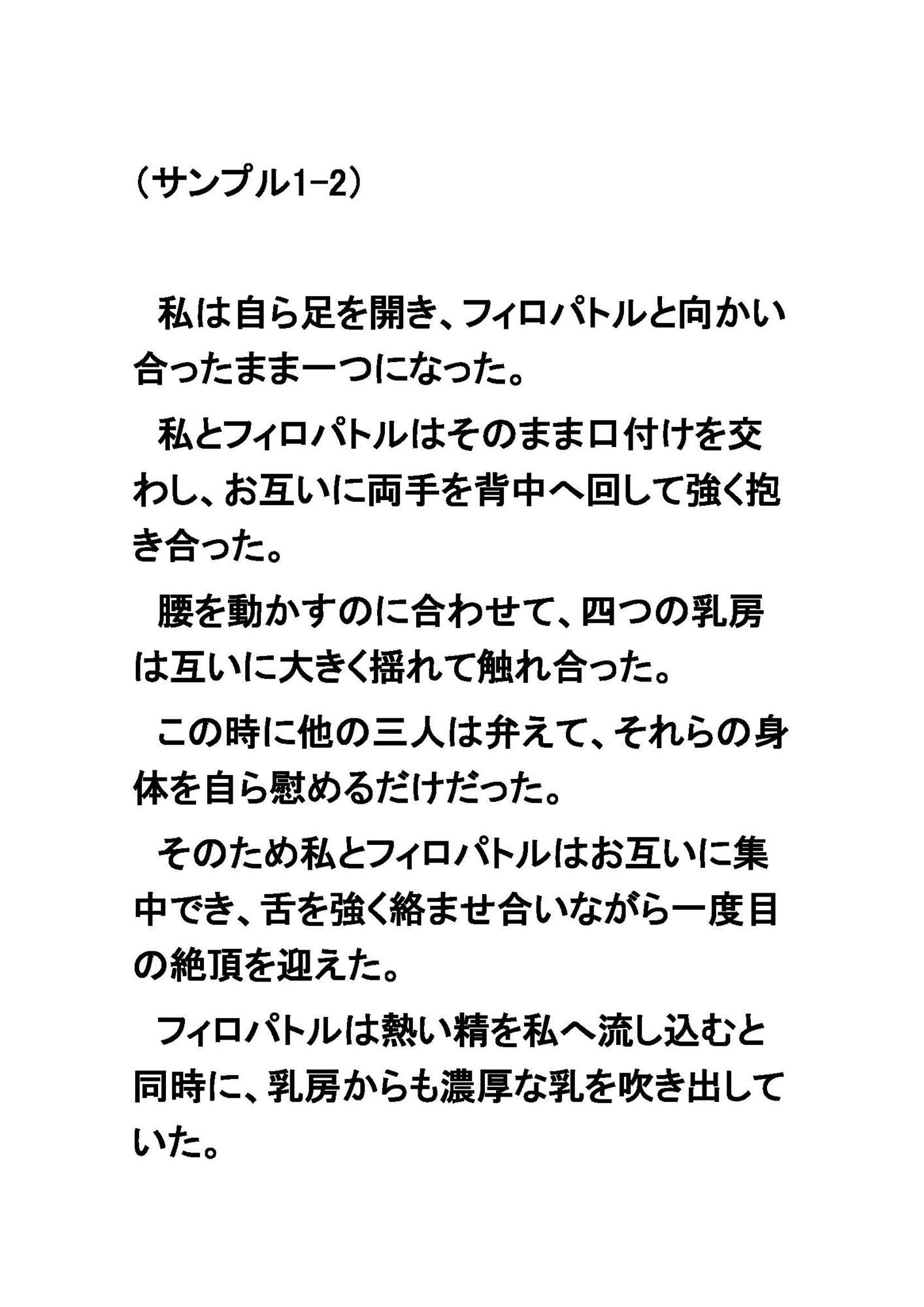 （サンプル1-2）

　私は自ら足を開き、フィロパトルと向かい合ったまま一つになった。

　私とフィロパトルはそのまま口付けを交わし、お互いに両手を背中へ回して強く抱き合った。

　腰を動かすのに合わせて、四つの乳房は互いに大きく揺れて触れ合った。

　この時に他の三人は弁えて、それらの身体を自ら慰めるだけだった。

　そのため私とフィロパトルはお互いに集中でき、舌を強く絡ませ合いながら一度目の絶頂を迎えた。

　フィロパトルは熱い精を私へ流し込むと同時に、乳房からも濃厚な乳を吹き出していた。